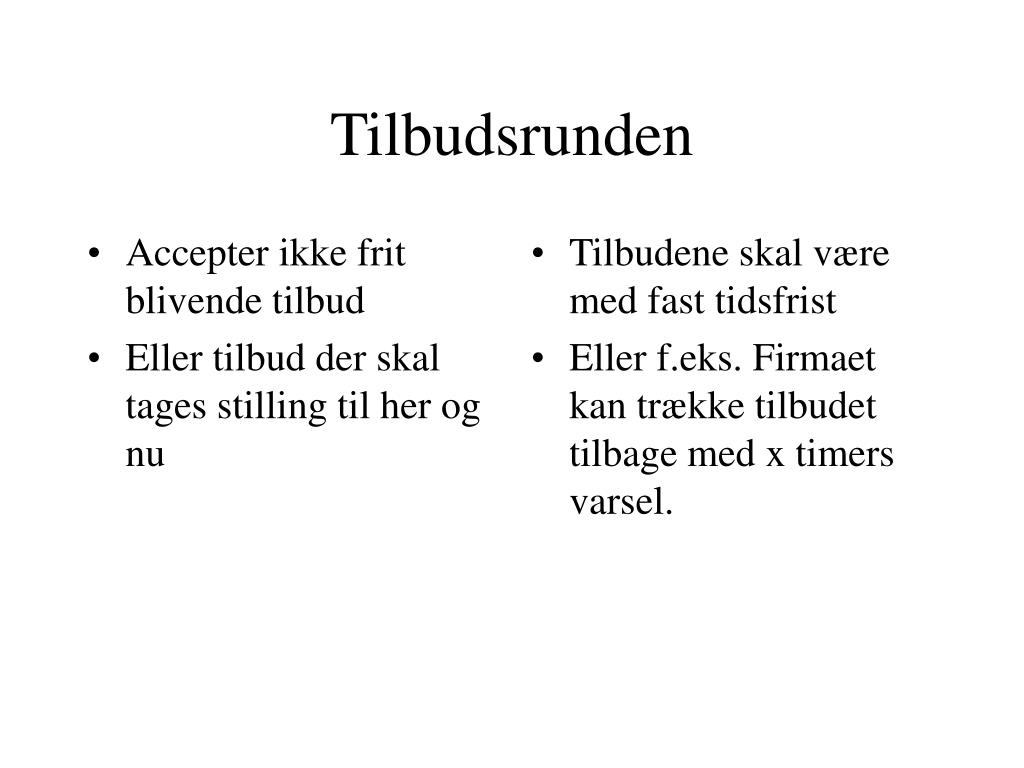 Tilbudsrunden

• Accepter ikke frit blivende tilbud
• Eller tilbud der skal tages stilling til her og nu

• Tilbudene skal være med fast tidsfrist
• Eller f.eks. Firmaet kan trække tilbudet tilbage med x timers varsel.